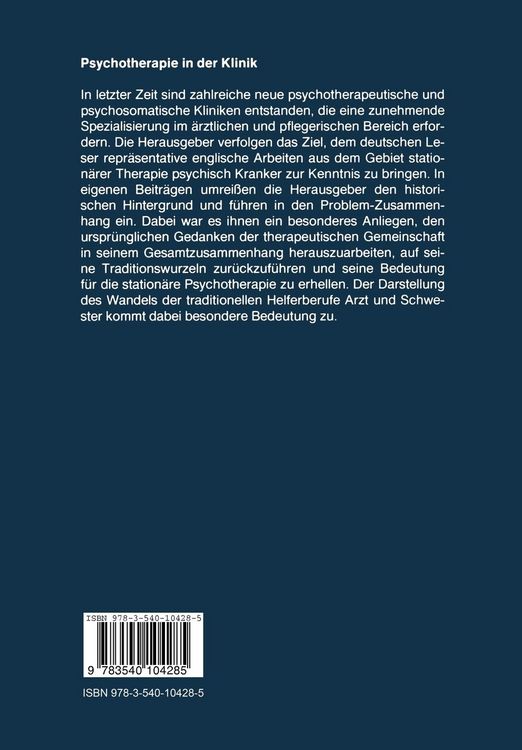 Psychotherapie in der Klinik

In letzter Zeit sind zahlreiche neue psychotherapeutische und psychosomatische Kliniken entstanden, die eine zunehmende Spezialisierung im ärztlichen und pflegerischen Bereich erfordern. Die Herausgeber verfolgen das Ziel, dem deutschen Leser repräsentative englische Arbeiten aus dem Gebiet stationärer Therapie psychisch Kranker zur Kenntnis zu bringen. In eigenen Beiträgen umreißen die Herausgeber den historischen Hintergrund und führen in den Problem-Zusammenhang ein. Dabei war es ihnen ein besonderes Anliegen, den ursprünglichen Gedanken der therapeutischen Gemeinschaft in seinem Gesamtzusammenhang herauszuarbeiten, auf seine Traditionswurzeln zurückzuführen und seine Bedeutung für die stationäre Psychotherapie zu erhellen. Der Darstellung des Wandels der traditionellen Helferberufe Arzt und Schwester kommt dabei besondere Bedeutung zu.

ISBN 978-3-540-10428-5

9 783540 104285

ISBN 978-3-540-10428-5